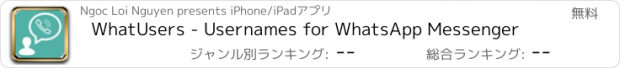 Ngoc Loi Nguyen presents iPhone/iPadアプリ

無料

WhatUsers - Usernames for WhatsApp Messenger

ジャンル別ランキング: --

総合ランキング: --